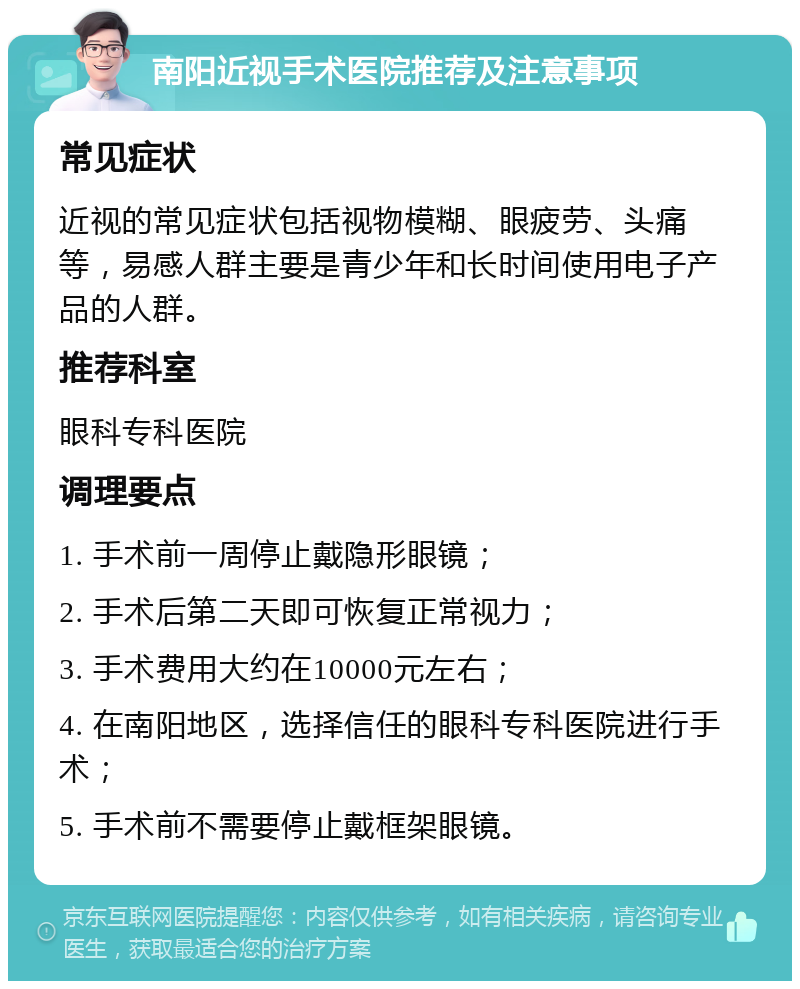 南阳近视手术医院推荐及注意事项

常见症状

近视的常见症状包括视物模糊、眼疲劳、头痛等，易感人群主要是青少年和长时间使用电子产品的人群。

推荐科室

眼科专科医院

调理要点

1. 手术前一周停止戴隐形眼镜；

2. 手术后第二天即可恢复正常视力；

3. 手术费用大约在10000元左右；

4. 在南阳地区，选择信任的眼科专科医院进行手术；

5. 手术前不需要停止戴框架眼镜。

京东互联网医院提醒您：内容仅供参考，如有相关疾病，请咨询专业医生，获取最适合您的治疗方案